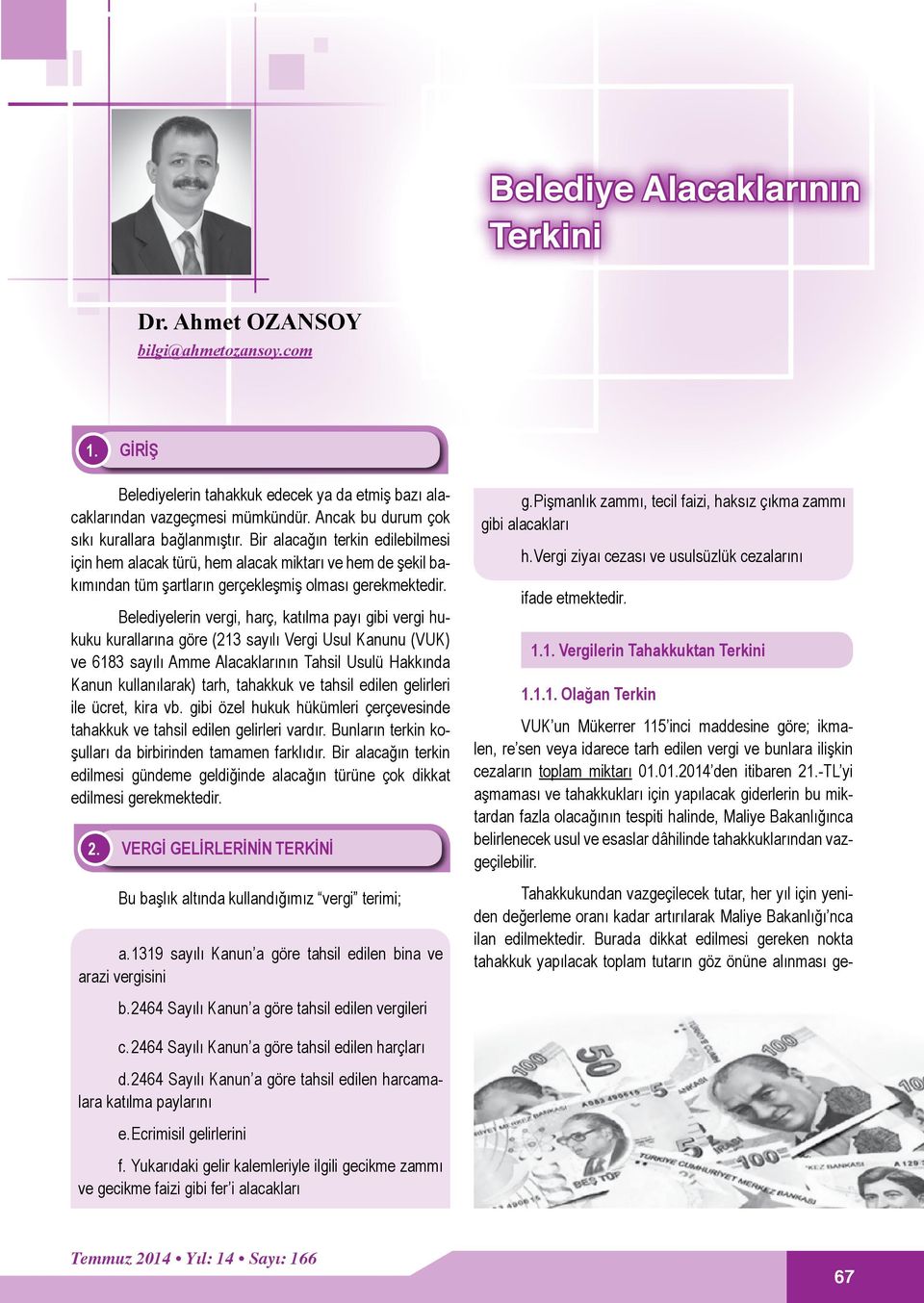 Belediye Alacaklarının Terkini

Dr. Ahmet OZANSOY
bilgi@ahmetozansoy.com

1. GİRİŞ

Belediyelerin tahakkuk edecek ya da etmiş bazı alacaklarından vazgeçmesi mümkündür. Ancak bu durum çok sıkı kurallara bağlanmıştır. Bir alacağın terkin edilebilmesi için hem alacak türü, hem alacak miktarı ve hem de şekil bakımından tüm şartların gerçekleşmiş olması gerekmektedir.

Belediyelerin vergi, harç, katılma payı gibi vergi hukuku kurallarına göre (213 sayılı Vergi Usul Kanunu (VUK) ve 6183 sayılı Amme Alacaklarının Tahsil Usulü Hakkında Kanun kullanılarak) tarh, tahakkuk ve tahsil edilen gelirleri ile ücret, kira vb. gibi özel hukuk hükümleri çerçevesinde tahakkuk ve tahsil edilen gelirleri vardır. Bunların terkin koşulları da birbirinden tamamen farklıdır. Bir alacağın terkin edilmesi gündeme geldiğinde alacağın türüne çok dikkat edilmesi gerekmektedir.

2. VERGİ GELİRLERİNİN TERKİNİ

Bu başlık altında kullandığımız “vergi” terimi;

a. 1319 sayılı Kanun’a göre tahsil edilen bina ve arazi vergisini

b. 2464 Sayılı Kanun’a göre tahsil edilen vergileri

c. 2464 Sayılı Kanun’a göre tahsil edilen harçları

d. 2464 Sayılı Kanun’a göre tahsil edilen harcamalara katılma paylarını

e. Ecrimisil gelirlerini

f. Yukarıdaki gelir kalemleriyle ilgili gecikme zammı ve gecikme faizi gibi fer’i alacakları

g. Pişmanlık zammı, tecil faizi, haksız çıkma zammı gibi alacakları

h. Vergi ziyaı cezası ve usulsüzlük cezalarını

ifade etmektedir.

1.1. Vergilerin Tahakkuktan Terkini

1.1.1. Olağan Terkin

VUK’un Mükerrer 115’inci maddesine göre; ikmalen, re’sen veya idarece tarh edilen vergi ve bunlara ilişkin cezaların toplam miktarı 01.01.2014’den itibaren 21.-TL’yi aşmaması ve tahakkukları için yapılacak giderlerin bu miktardan fazla olacağının tespiti halinde, Maliye Bakanlığınca belirlenecek usul ve esaslar dâhilinde tahakkuklarından vazgeçilebilir.

Tahakkukundan vazgeçilecek tutar, her yıl için yeniden değerleme oranı kadar artırılarak Maliye Bakanlığı’nca ilan edilmektedir. Burada dikkat edilmesi gereken nokta tahakkuk yapılacak toplam tutarın göz önüne alınması ge-

Temmuz 2014 • Yıl: 14 • Sayı: 166

67